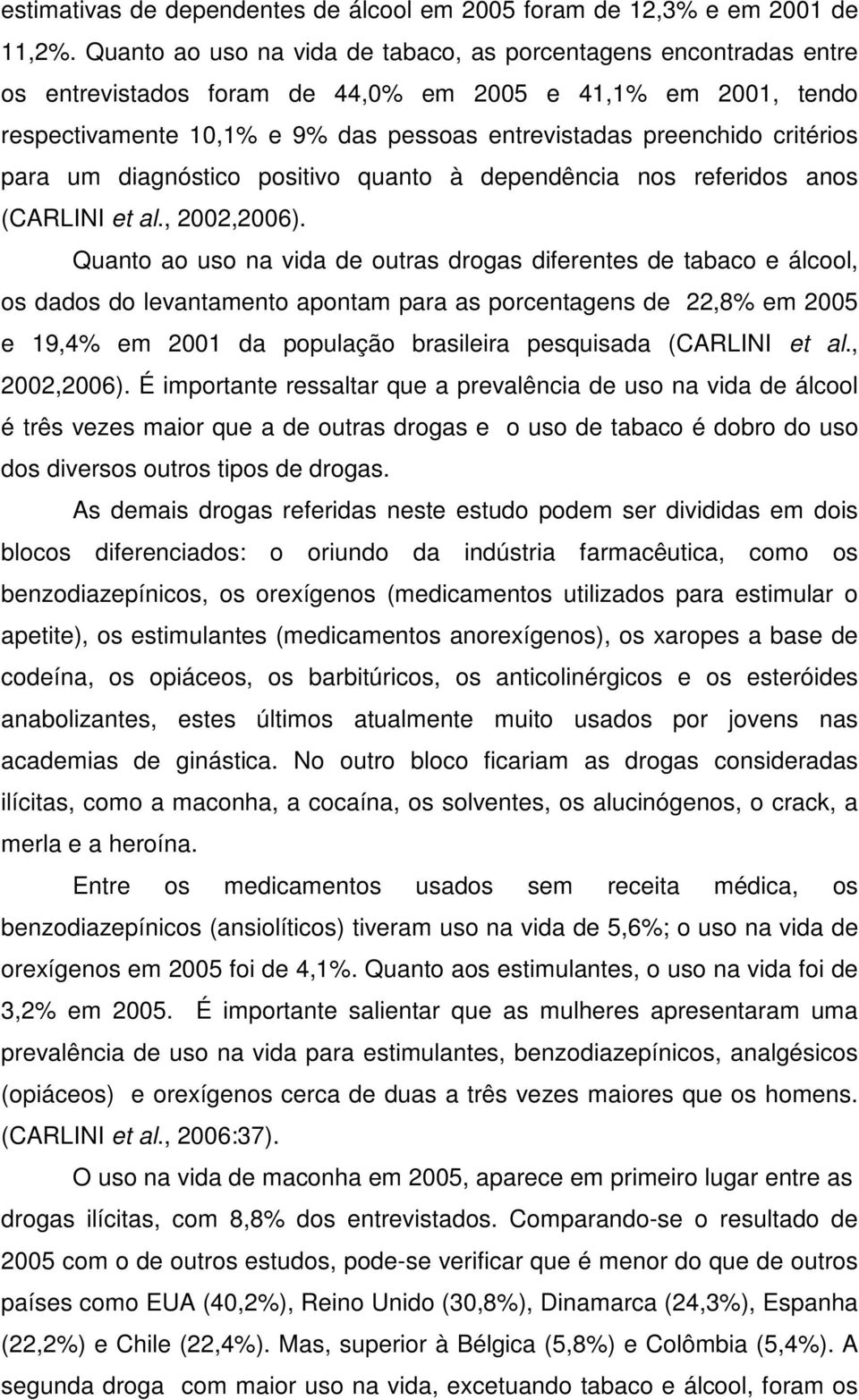 estimativas de dependentes de álcool em 2005 foram de 12,3% e em 2001 de 11,2%. Quanto ao uso na vida de tabaco, as porcentagens encontradas entre os entrevistados foram de 44,0% em 2005 e 41,1% em 2001, tendo respectivamente 10,1% e 9% das pessoas entrevistadas preenchido critérios para um diagnóstico positivo quanto à dependência nos referidos anos (CARLINI et al., 2002,2006).

Quanto ao uso na vida de outras drogas diferentes de tabaco e álcool, os dados do levantamento apontam para as porcentagens de 22,8% em 2005 e 19,4% em 2001 da população brasileira pesquisada (CARLINI et al., 2002,2006). É importante ressaltar que a prevalência de uso na vida de álcool é três vezes maior que a de outras drogas e o uso de tabaco é dobro do uso dos diversos outros tipos de drogas.

As demais drogas referidas neste estudo podem ser divididas em dois blocos diferenciados: o oriundo da indústria farmacêutica, como os benzodiazepínicos, os orexígenos (medicamentos utilizados para estimular o apetite), os estimulantes (medicamentos anorexígenos), os xaropes a base de codeína, os opiáceos, os barbitúricos, os anticolinérgicos e os esteróides anabolizantes, estes últimos atualmente muito usados por jovens nas academias de ginástica. No outro bloco ficariam as drogas consideradas ilícitas, como a maconha, a cocaína, os solventes, os alucinógenos, o crack, a merla e a heroína.

Entre os medicamentos usados sem receita médica, os benzodiazepínicos (ansiolíticos) tiveram uso na vida de 5,6%; o uso na vida de orexígenos em 2005 foi de 4,1%. Quanto aos estimulantes, o uso na vida foi de 3,2% em 2005. É importante salientar que as mulheres apresentaram uma prevalência de uso na vida para estimulantes, benzodiazepínicos, analgésicos (opiáceos) e orexígenos cerca de duas a três vezes maiores que os homens. (CARLINI et al., 2006:37).

O uso na vida de maconha em 2005, aparece em primeiro lugar entre as drogas ilícitas, com 8,8% dos entrevistados. Comparando-se o resultado de 2005 com o de outros estudos, pode-se verificar que é menor do que de outros países como EUA (40,2%), Reino Unido (30,8%), Dinamarca (24,3%), Espanha (22,2%) e Chile (22,4%). Mas, superior à Bélgica (5,8%) e Colômbia (5,4%). A segunda droga com maior uso na vida, excetuando tabaco e álcool, foram os